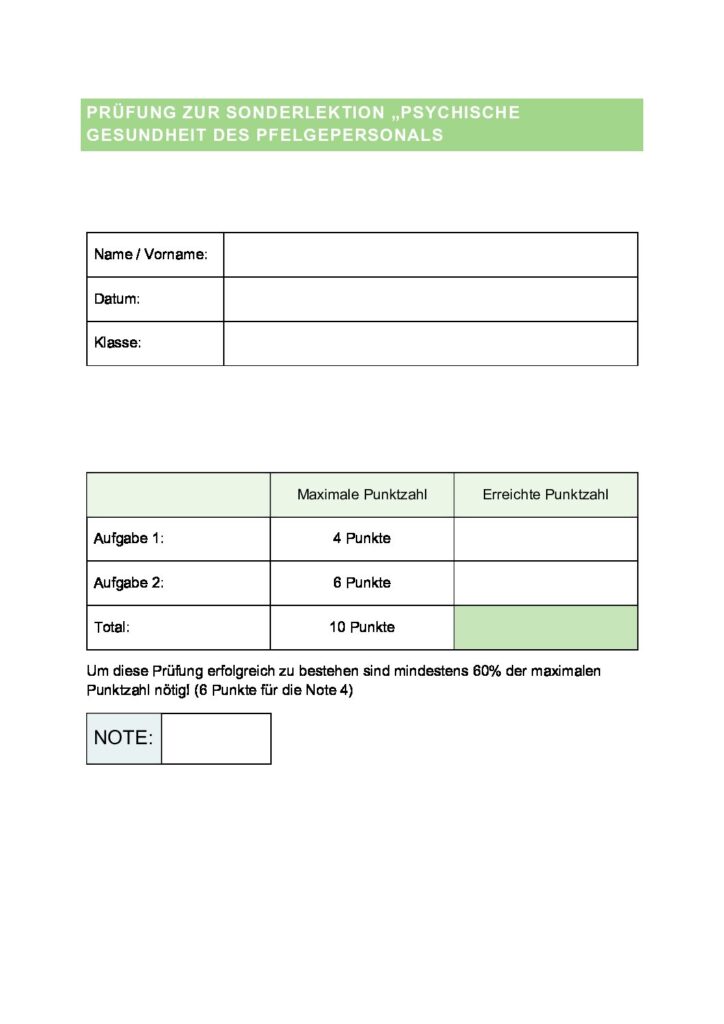 PRÜFUNG ZUR SONDERLEKTION „PSYCHISCHE GESUNDHEIT DES PFELGEPERSONALS

| Name / Vorname: | |
|---|---|
| Datum: | |
| Klasse: | |

| | Maximale Punktzahl | Erreichte Punktzahl |
|---|---|---|
| Aufgabe 1: | 4 Punkte | |
| Aufgabe 2: | 6 Punkte | |
| Total: | 10 Punkte | |

Um diese Prüfung erfolgreich zu bestehen sind mindestens 60% der maximalen Punktzahl nötig! (6 Punkte für die Note 4)

| NOTE: | |
|---|---|